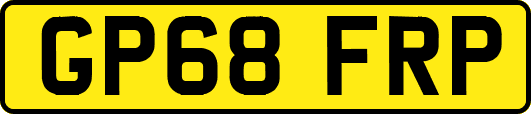 GP68 FRP